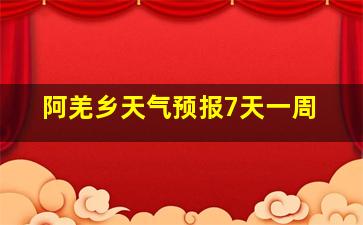 阿羌乡天气预报7天一周